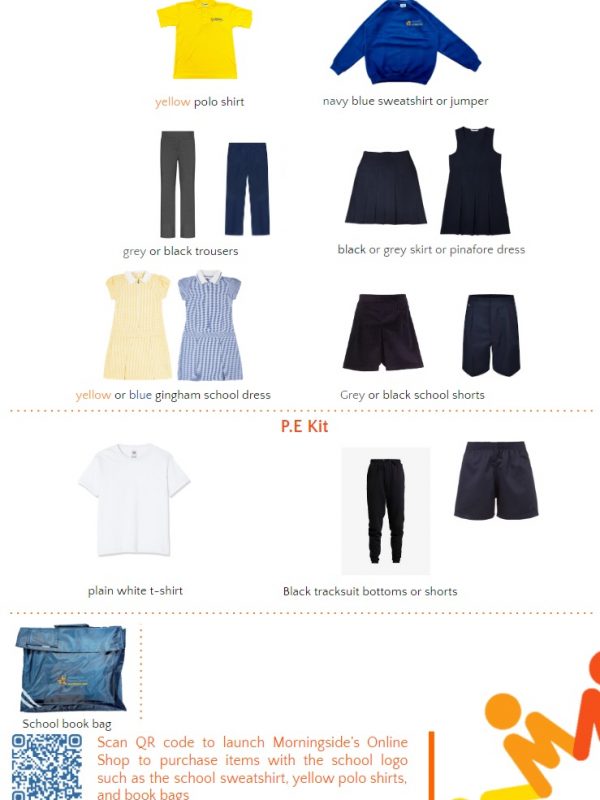 yellow polo shirt

navy blue sweatshirt or jumper

grey or black trousers

black or grey skirt or pinafore dress

yellow or blue gingham school dress

Grey or black school shorts

P.E Kit

plain white t-shirt

Black tracksuit bottoms or shorts

School book bag

Scan QR code to launch Morningside's Online Shop to purchase items with the school logo such as the school sweatshirt, yellow polo shirts, and book bags